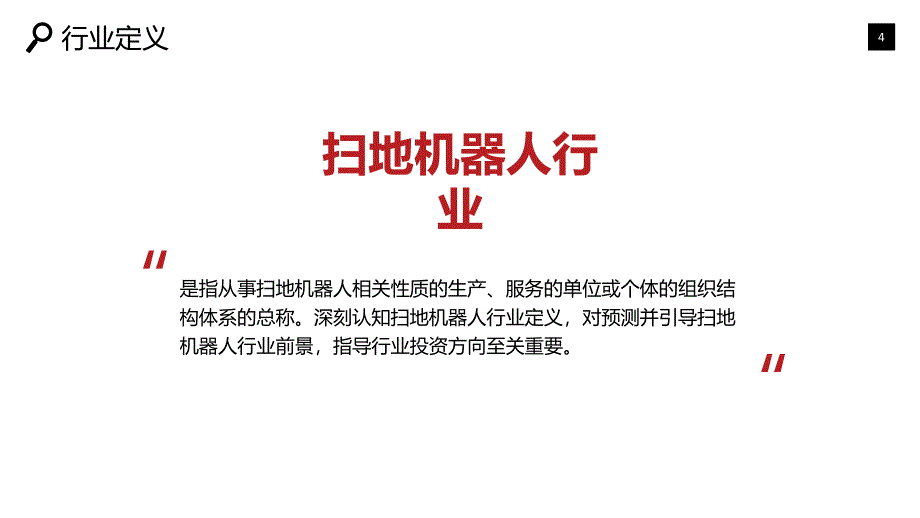 行业定义

4

扫地机器人行业

"

是指从事扫地机器人相关性质的生产、服务的单位或个体的组织结构体系的总称。深刻认知扫地机器人行业定义，对预测并引导扫地机器人行业前景，指导行业投资方向至关重要。

"